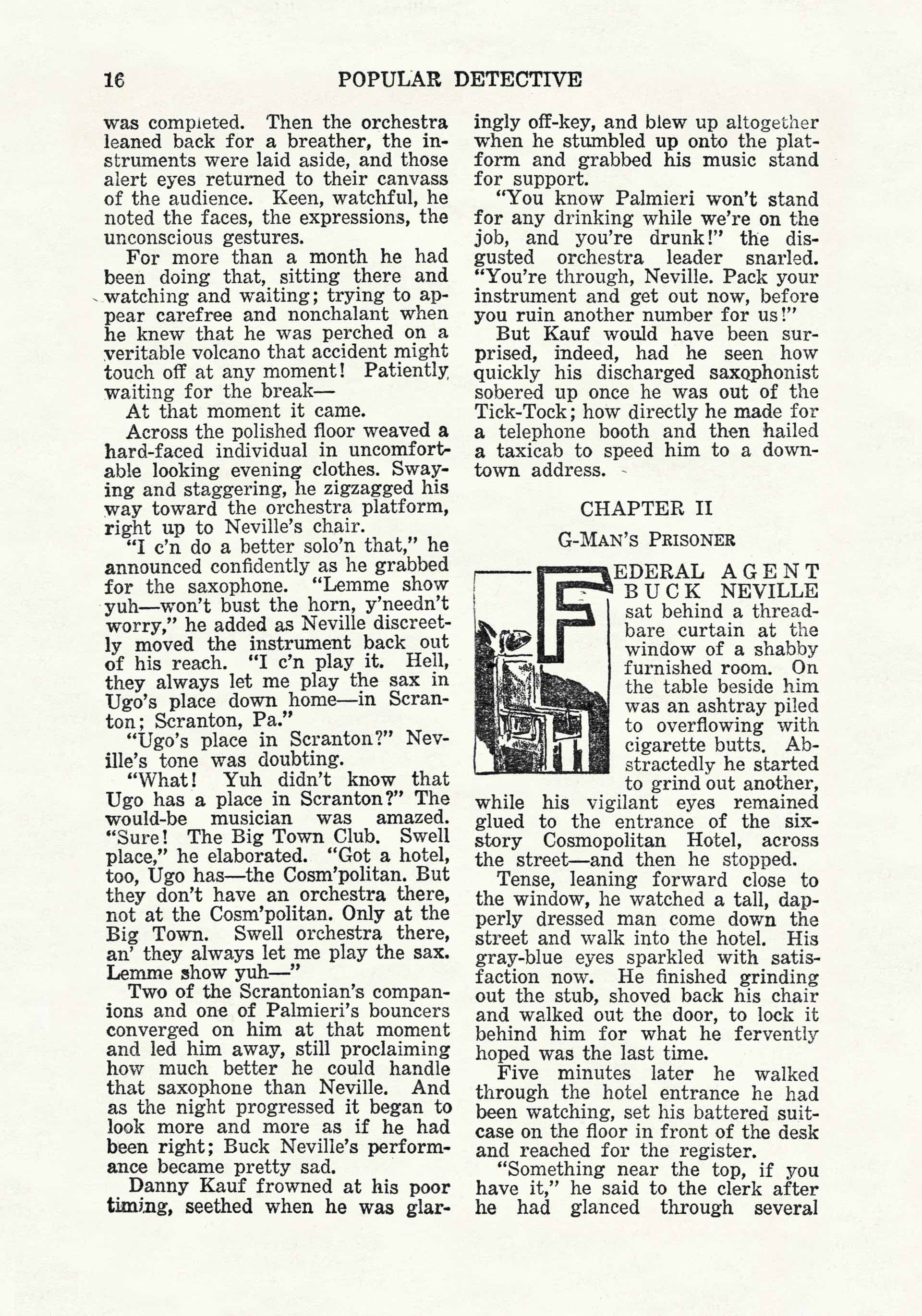 16 POPULAR DETECTIVE

was completed. Then the orchestra leaned back for a breather, the instruments were laid aside, and those alert eyes returned to their canvass of the audience. Keen, watchful, he noted the faces, the expressions, the unconscious gestures.

For more than a month he had been doing that, sitting there and watching and waiting; trying to appear carefree and nonchalant when he knew that he was perched on a veritable volcano that accident might touch off at any moment! Patiently waiting for the break—

At that moment it came.

Across the polished floor weaved a hard-faced individual in uncomfortable looking evening clothes. Swaying and staggering, he zigzagged his way toward the orchestra platform, right up to Neville's chair.

"I c'n do a better solo'n that," he announced confidently as he grabbed for the saxophone. "Lemme show yuh—won't bust the horn, y'needn't worry," he added as Neville discreetly moved the instrument back out of his reach. "I c'n play it. Hell, they always let me play the sax in Ugo's place down home—in Scranton; Scranton, Pa."

"Ugo's place in Scranton?" Neville's tone was doubting.

"What! Yuh didn't know that Ugo has a place in Scranton?" The would-be musician was amazed. "Sure! The Big Town Club. Swell place," he elaborated. "Got a hotel, too, Ugo has—the Cosm'politan. But they don't have an orchestra there, not at the Cosm'politan. Only at the Big Town. Swell orchestra there, an' they always let me play the sax. Lemme show yuh—"

Two of the Scrantonian's companions and one of Palmieri's bouncers converged on him at that moment and led him away, still proclaiming how much better he could handle that saxophone than Neville. And as the night progressed it began to look more and more as if he had been right; Buck Neville's performance became pretty sad.

Danny Kauf frowned at his poor timing, seethed when he was glaringly off-key, and blew up altogether when he stumbled up onto the platform and grabbed his music stand for support.

"You know Palmieri won't stand for any drinking while we're on the job, and you're drunk!" the disgusted orchestra leader snarled. "You're through, Neville. Pack your instrument and get out now, before you ruin another number for us!"

But Kauf would have been surprised, indeed, had he seen how quickly his discharged saxophonist sobered up once he was out of the Tick-Tock; how directly he made for a telephone booth and then hailed a taxicab to speed him to a downtown address.

CHAPTER II

G-MAN'S PRISONER

FEDERAL AGENT BUCK NEVILLE sat behind a threadbare curtain at the window of a shabby furnished room. On the table beside him was an ashtray piled to overflowing with cigarette butts. Abstractedly he started to grind out another, while his vigilant eyes remained glued to the entrance of the six-story Cosmopolitan Hotel, across the street—and then he stopped.

Tense, leaning forward close to the window, he watched a tall, dapperly dressed man come down the street and walk into the hotel. His gray-blue eyes sparkled with satisfaction now. He finished grinding out the stub, shoved back his chair and walked out the door, to lock it behind him for what he fervently hoped was the last time.

Five minutes later he walked through the hotel entrance he had been watching, set his battered suitcase on the floor in front of the desk and reached for the register.

"Something near the top, if you have it," he said to the clerk after he had glanced through several